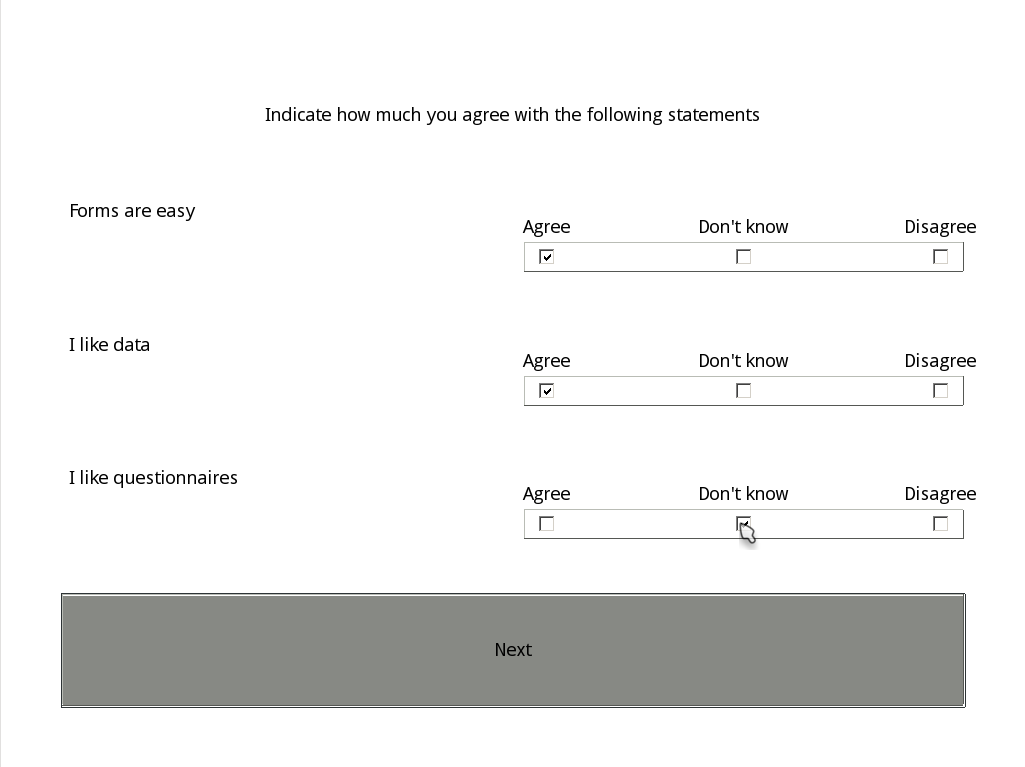 Indicate how much you agree with the following statements

Forms are easy

Agree Don't know Disagree

I like data

Agree Don't know Disagree

I like questionnaires

Agree Don't know Disagree

Next